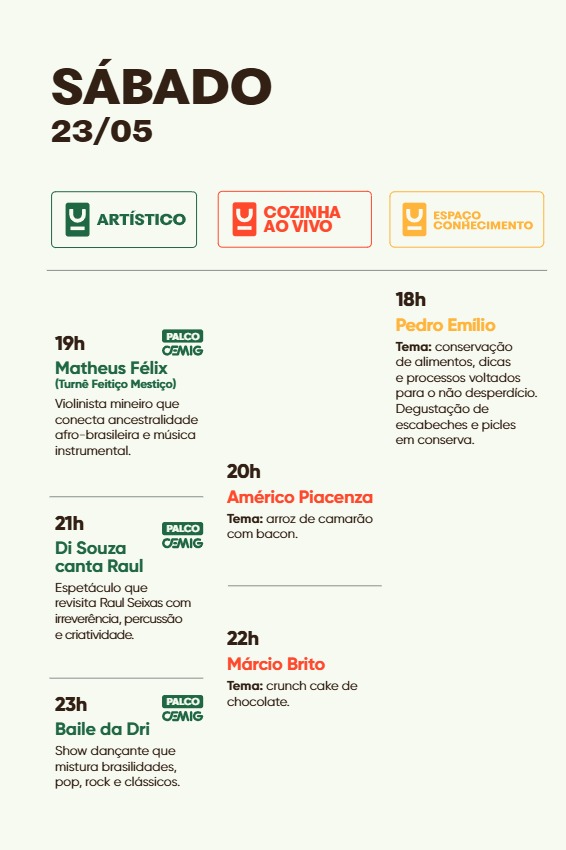 SÁBADO
23/05

ARTÍSTICO

COZINHA AO VIVO

ESPAÇO CONHECIMENTO

19h
PALCO CEMIG
Matheus Félix
(Turnê Feitiço Mestiço)
Violinista mineiro que conecta ancestralidade afro-brasileira e música instrumental.

21h
PALCO CEMIG
Di Souza canta Raul
Espetáculo que revisita Raul Seixas com irreverência, percussão e criatividade.

23h
PALCO CEMIG
Baile da Dri
Show dançante que mistura brasilidades, pop, rock e clássicos.

20h
Américo Piacenza
Tema: arroz de camarão com bacon.

22h
Márcio Brito
Tema: crunch cake de chocolate.

18h
Pedro Emilio
Tema: conservação de alimentos, dicas e processos voltados para o não desperdício. Degustação de escabeches e picles em conserva.